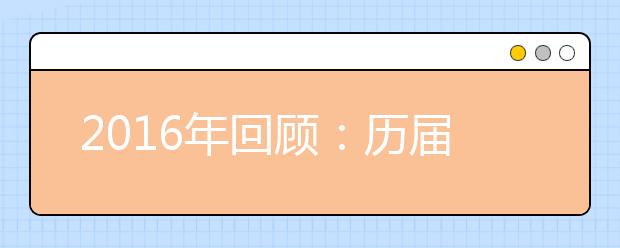 2016年回顾：历届